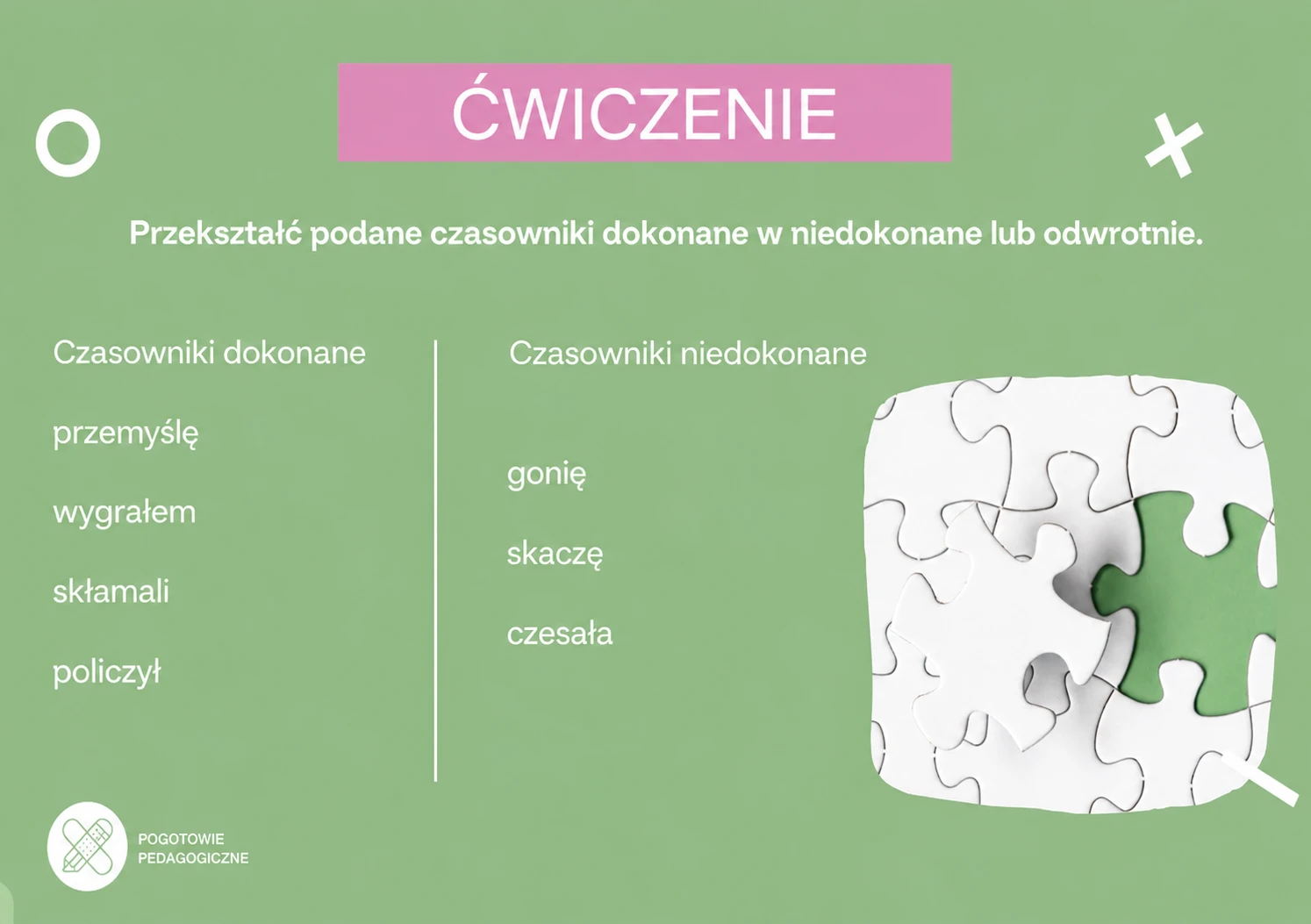 ĆWICZENIE

Przekształć podane czasowniki dokonane w niedokonane lub odwrotnie.

Czasowniki dokonane

przemyślę

wygrałem

skłamali

policzył

Czasowniki niedokonane

gonię

skaczę

czesała

POGOTOWIE PEDAGOGICZNE